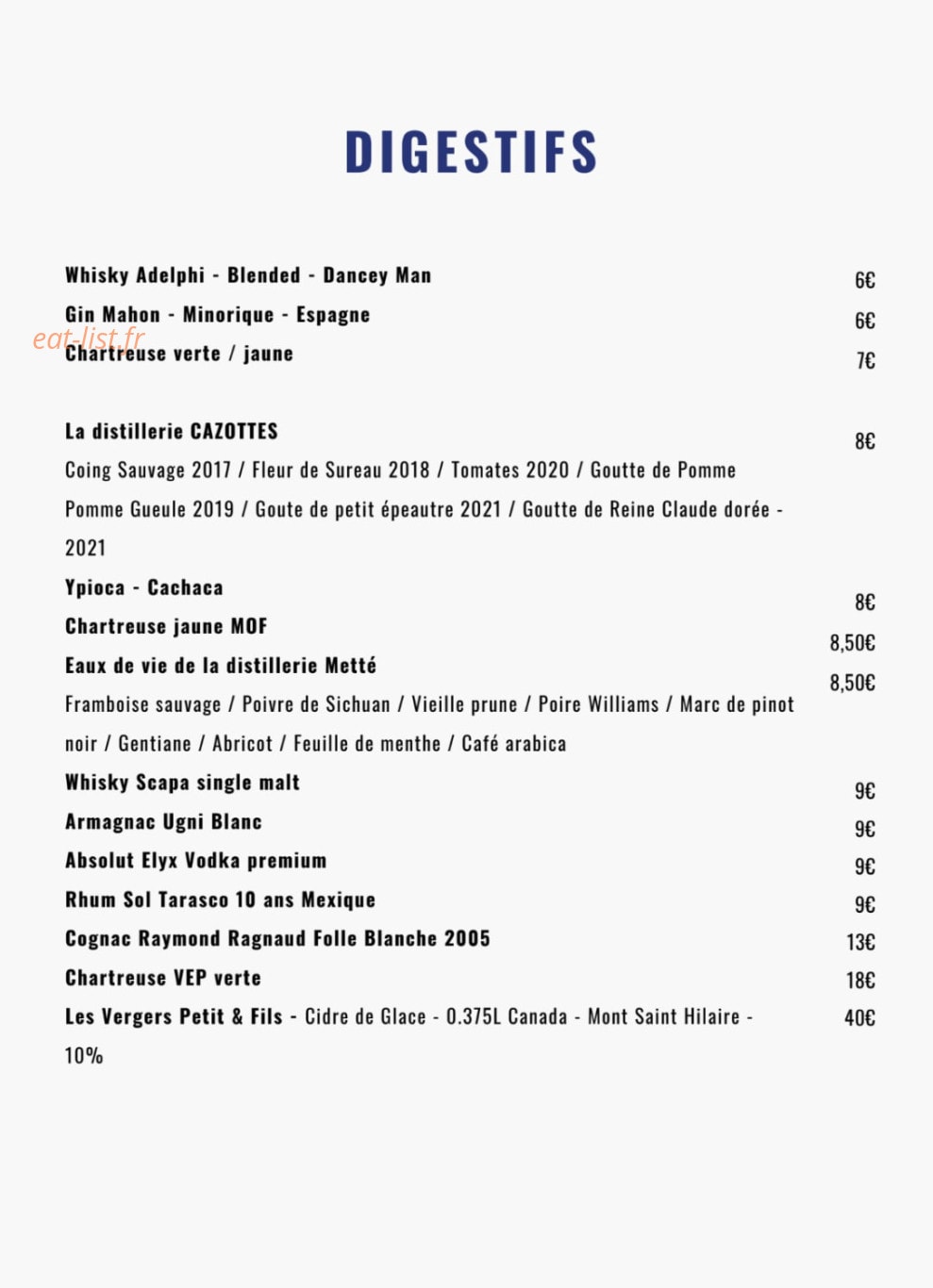 DIGESTIFS

Whisky Adelphi - Blended - Dancey Man 6€

Gin Mahon - Minorique - Espagne 6€

eat-list.fr

Chartreuse verte / jaune 7€

La distillerie CAZOTTES 8€

Coing Sauvage 2017 / Fleur de Sureau 2018 / Tomates 2020 / Goutte de Pomme Pomme Gueule 2019 / Goute de petit épeautre 2021 / Goutte de Reine Claude dorée - 2021

Ypioca - Cachaca 8€

Chartreuse jaune MOF 8,50€

Eaux de vie de la distillerie Metté 8,50€

Framboise sauvage / Poivre de Sichuan / Vieille prune / Poire Williams / Marc de pinot noir / Gentiane / Abricot / Feuille de menthe / Café arabica

Whisky Scapa single malt 9€

Armagnac Ugni Blanc 9€

Absolut Elyx Vodka premium 9€

Rhum Sol Tarasco 10 ans Mexique 9€

Cognac Raymond Ragnaud Folle Blanche 2005 13€

Chartreuse VEP verte 18€

Les Vergers Petit & Fils - Cidre de Glace - 0.375L Canada - Mont Saint Hilaire - 10% 40€